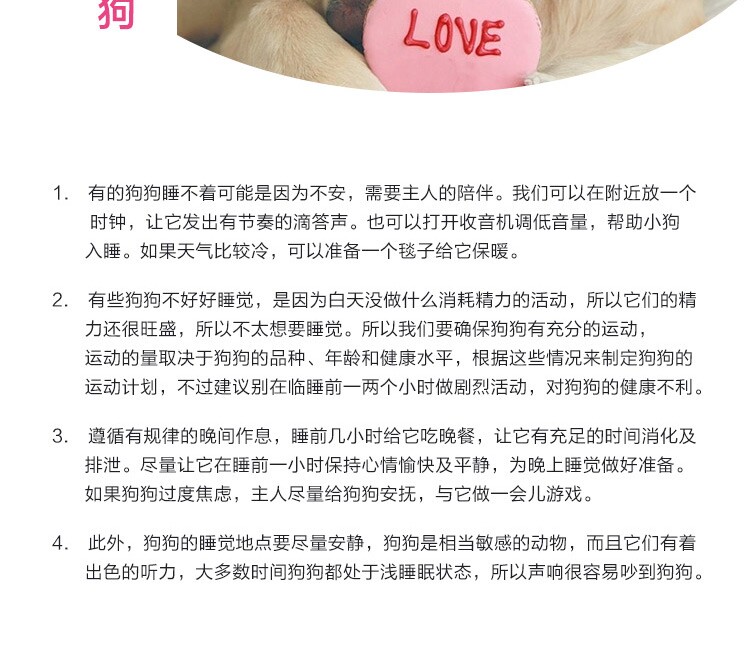 狗

LOVE

1.有的狗狗睡不着可能是因为不安，需要主人的陪伴。我们可以在附近放一个时钟，让它发出有节奏的滴答声。也可以打开收音机调低音量，帮助小狗入睡。如果天气比较冷，可以准备一个毯子给它保暖。

2.有些狗狗不好好睡觉，是因为白天没做什么消耗精力的活动，所以它们的精力还很旺盛，所以不太想要睡觉。所以我们要确保狗狗有充分的运动，运动的量取决于狗狗的品种、年龄和健康水平，根据这些情况来制定狗狗的运动计划，不过建议别在临睡前一两个小时做剧烈活动，对狗狗的健康不利。

3.遵循有规律的晚间作息，睡前几小时给它吃晚餐，让它有充足的时间消化及排泄。尽量让它在睡前一小时保持心情愉快及平静，为晚上睡觉做好准备。如果狗狗过度焦虑，主人尽量给狗狗安抚，与它做一会儿游戏。

4.此外，狗狗的睡觉地点要尽量安静，狗狗是相当敏感的动物，而且它们有着出色的听力，大多数时间狗狗都处于浅睡眠状态，所以声响很容易吵到狗狗。